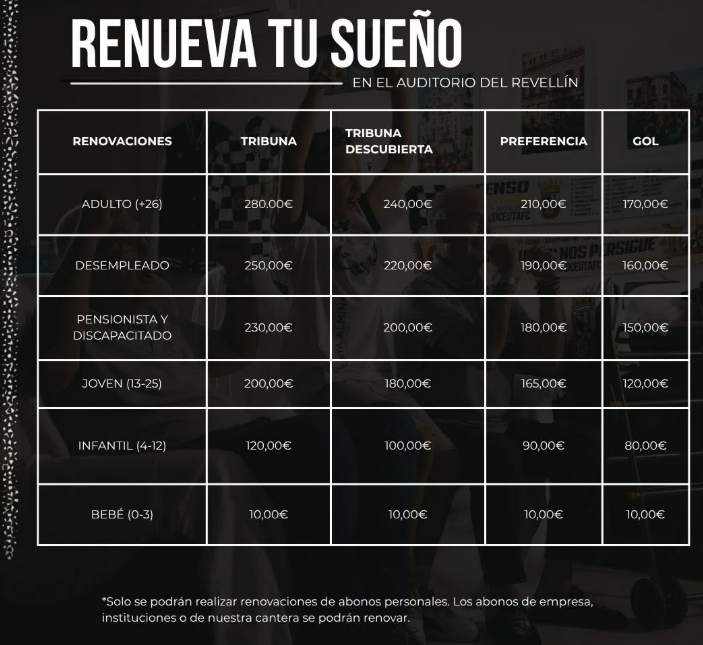 RENUEVA TU SUEÑO

EN EL AUDITORIO DEL REVELLÍN

| RENOVACIONES | TRIBUNA | TRIBUNA DESCUBIERTA | PREFERENCIA | GOL |
|---|---|---|---|---|
| ADULTO (+26) | 280.00€ | 240,00€ | 210,00€ | 170,00€ |
| DESEMPLEADO | 250,00€ | 220,00€ | 190,00€ | 160,00€ |
| PENSIONISTA Y DISCAPACITADO | 230,00€ | 200,00€ | 180,00€ | 150,00€ |
| JOVEN (13-25) | 200,00€ | 180,00€ | 165,00€ | 120,00€ |
| INFANTIL (4-12) | 120,00€ | 100,00€ | 90,00€ | 80,00€ |
| BEBÉ (0-3) | 10,00€ | 10,00€ | 10,00€ | 10,00€ |

*Solo se podrán realizar renovaciones de abonos personales. Los abonos de empresa, instituciones o de nuestra cantera se podrán renovar.